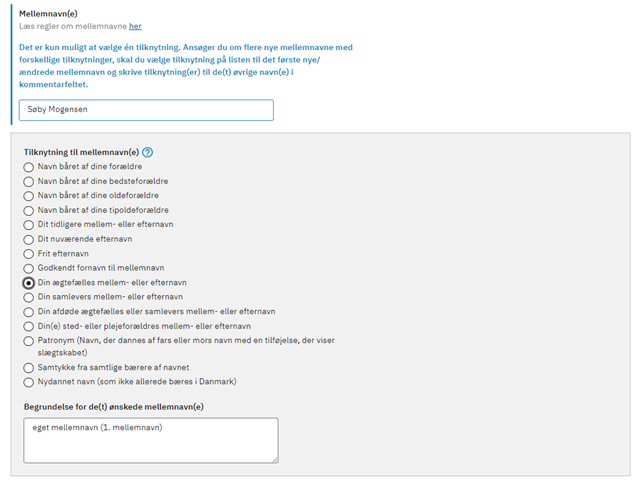 Mellemnavn(e)
Læs regler om mellemnavne her

Det er kun muligt at vælge én tilknytning. Ansøger du om flere nye mellemnavne med forskellige tilknytninger, skal du vælge tilknytning på listen til det første nye/ændrede mellemnavn og skrive tilknytning(er) til de(t) øvrige navn(e) i kommentarfeltet.

Søby Mogensen

Tilknytning til mellemnavn(e) ?
Navn båret af dine forældre
Navn båret af dine bedsteforældre
Navn båret af dine oldeforældre
Navn båret af dine tipoldeforældre
Dit tidligere mellem- eller efternavn
Dit nuværende efternavn
Frit efternavn
Godkendt fornavn til mellemnavn
Din ægtefælles mellem- eller efternavn
Din samlevers mellem- eller efternavn
Din afdøde ægtefælles eller samlevers mellem- eller efternavn
Din(e) sted- eller plejeforældres mellem- eller efternavn
Patronym (Navn, der dannes af fars eller mors navn med en tilføjelse, der viser slægtskabet)
Samtykke fra samtlige bærere af navnet
Nydannet navn (som ikke allerede bæres i Danmark)

Begrundelse for de(t) ønskede mellemnavn(e)

eget mellemnavn (1. mellemnavn)